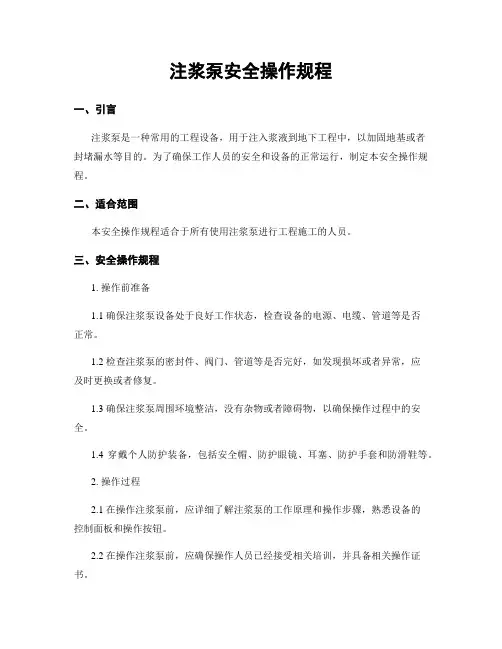 注浆泵安全操作规程

一、引言

注浆泵是一种常用的工程设备，用于注入浆液到地下工程中，以加固地基或者封堵漏水等目的。为了确保工作人员的安全和设备的正常运行，制定本安全操作规程。

二、适合范围

本安全操作规程适合于所有使用注浆泵进行工程施工的人员。

三、安全操作规程

1. 操作前准备

1.1 确保注浆泵设备处于良好工作状态，检查设备的电源、电缆、管道等是否正常。

1.2 检查注浆泵的密封件、阀门、管道等是否完好，如发现损坏或者异常，应及时更换或者修复。

1.3 确保注浆泵周围环境整洁，没有杂物或者障碍物，以确保操作过程中的安全。

1.4 穿戴个人防护装备，包括安全帽、防护眼镜、耳塞、防护手套和防滑鞋等。

2. 操作过程

2.1 在操作注浆泵前，应详细了解注浆泵的工作原理和操作步骤，熟悉设备的控制面板和操作按钮。

2.2 在操作注浆泵前，应确保操作人员已经接受相关培训，并具备相关操作证书。